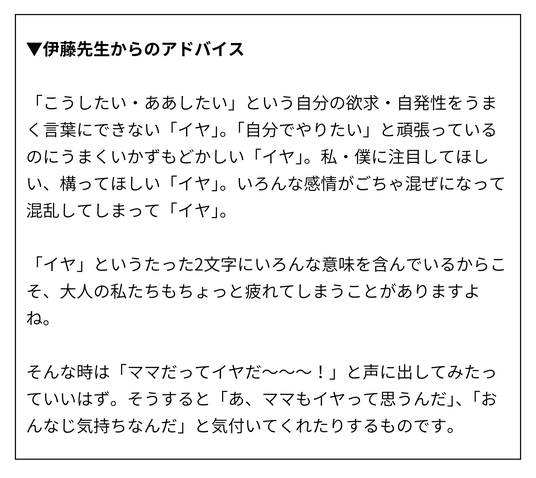 ▼伊藤先生からのアドバイス

「こうしたい・ああしたい」という自分の欲求・自発性をうまく言葉にできない「イヤ」。「自分でやりたい」と頑張っているのにうまくいかずもどかしい「イヤ」。私・僕に注目してほしい、構ってほしい「イヤ」。いろんな感情がごちゃ混ぜになって混乱してしまって「イヤ」。

「イヤ」というたった2文字にいろんな意味を含んでいるからこそ、大人の私たちもちょっと疲れてしまうことがありますよね。

そんな時は「ママだってイヤだ〜〜〜！」と声に出してみたっていいはず。そうすると「あ、ママもイヤって思うんだ」、「おんなじ気持ちなんだ」と気付いてくれたりするものです。